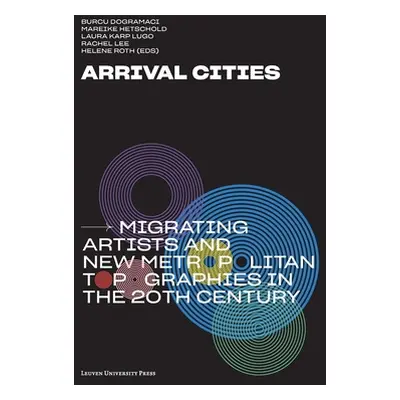 BURCU DOGRAMACI
MAREIKE HETSCHOLD
LAURA KARP LUGO
RACHEL LEE
HELENE ROTH (EDS)

ARRIVAL CITIES

MIGRATING ARTISTS AND NEW METROPOLITAN TOPOGRAPHIES IN THE 20TH CENTURY

LEUVEN UNIVERSITY PRESS